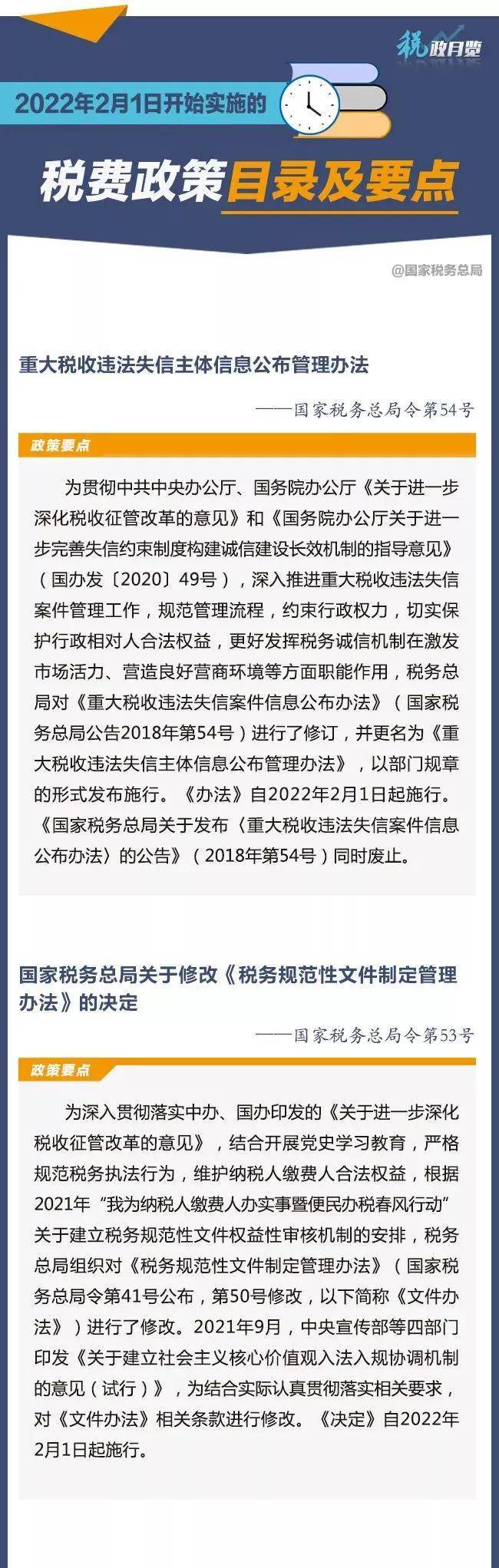 税政月览

2022年2月1日开始实施的

税费政策目录及要点

@国家税务总局

重大税收违法失信主体信息公布管理办法

——国家税务总局令第54号

政策要点

为贯彻中共中央办公厅、国务院办公厅《关于进一步深化税收征管改革的意见》和《国务院办公厅关于进一步完善失信约束制度构建诚信建设长效机制的指导意见》（国办发〔2020〕49号），深入推进重大税收违法失信案件管理工作，规范管理流程，约束行政权力，切实保护行政相对人合法权益，更好发挥税务诚信机制在激发市场活力、营造良好营商环境等方面职能作用，税务总局对《重大税收违法失信案件信息公布办法》（国家税务总局公告2018年第54号）进行了修订，并更名为《重大税收违法失信主体信息公布管理办法》，以部门规章的形式发布施行。《办法》自2022年2月1日起施行。《国家税务总局关于发布〈重大税收违法失信案件信息公布办法〉的公告》（2018年第54号）同时废止。

国家税务总局关于修改《税务规范性文件制定管理办法》的决定

——国家税务总局令第53号

政策要点

为深入贯彻落实中办、国办印发的《关于进一步深化税收征管改革的意见》，结合开展党史学习教育，严格规范税务执法行为，维护纳税人缴费人合法权益，根据2021年“我为纳税人缴费人办实事暨便民办税春风行动”关于建立税务规范性文件权益性审核机制的安排，税务总局组织对《税务规范性文件制定管理办法》（国家税务总局令第41号公布，第50号修改，以下简称《文件办法》）进行了修改。2021年9月，中央宣传部等四部门印发《关于建立社会主义核心价值观入法入规协调机制的意见（试行）》，为结合实际认真贯彻落实相关要求，对《文件办法》相关条款进行修改。《决定》自2022年2月1日起施行。